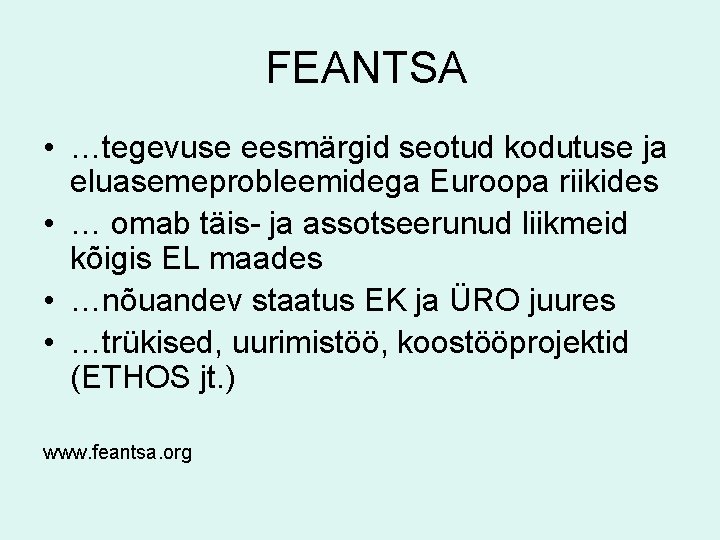 FEANTSA

• …tegevuse eesmärgid seotud kodutuse ja eluasemeprobleemidega Euroopa riikides
• … omab täis- ja assotseerunud liikmeid kõigis EL maades
• …nõuandev staatus EK ja ÜRO juures
• …trükised, uurimistöö, koostööprojektid (ETHOS jt.)

www.feantsa.org